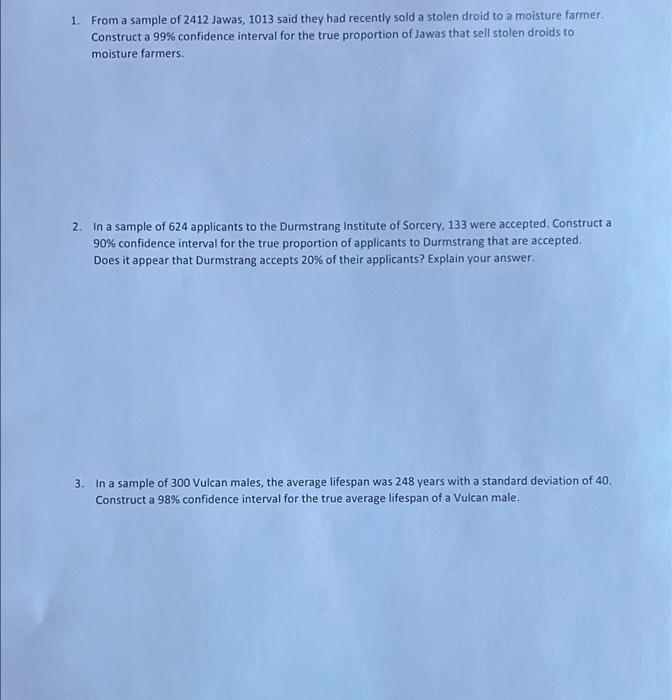 1. From a sample of 2412 Jawas, 1013 said they had recently sold a stolen droid to a moisture farmer. Construct a 99% confidence interval for the true proportion of Jawas that sell stolen droids to moisture farmers.

2. In a sample of 624 applicants to the Durmstrang Institute of Sorcery, 133 were accepted. Construct a 90% confidence interval for the true proportion of applicants to Durmstrang that are accepted. Does it appear that Durmstrang accepts 20% of their applicants? Explain your answer.

3. In a sample of 300 Vulcan males, the average lifespan was 248 years with a standard deviation of 40. Construct a 98% confidence interval for the true average lifespan of a Vulcan male.